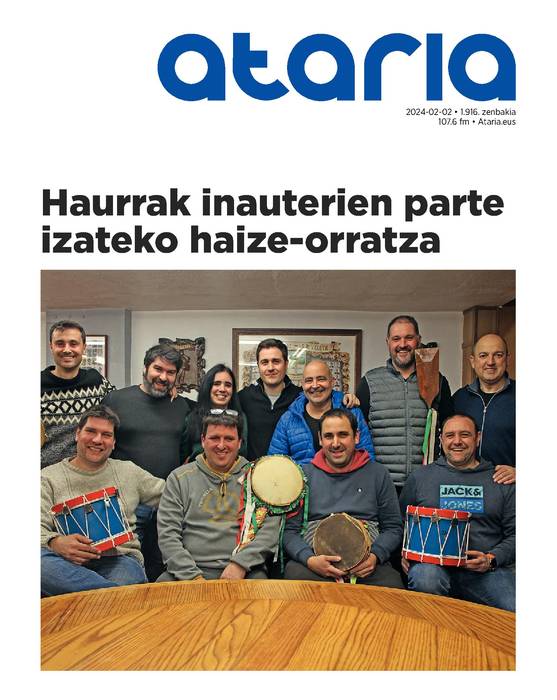 ataria

2024-02-02 • 1.916. zenbakia
107.6 fm • Ataria.eus

Haurrak inauterien parte izateko haize-orratza

JACK&
JONES